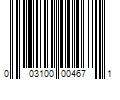 0 03100 00467 1